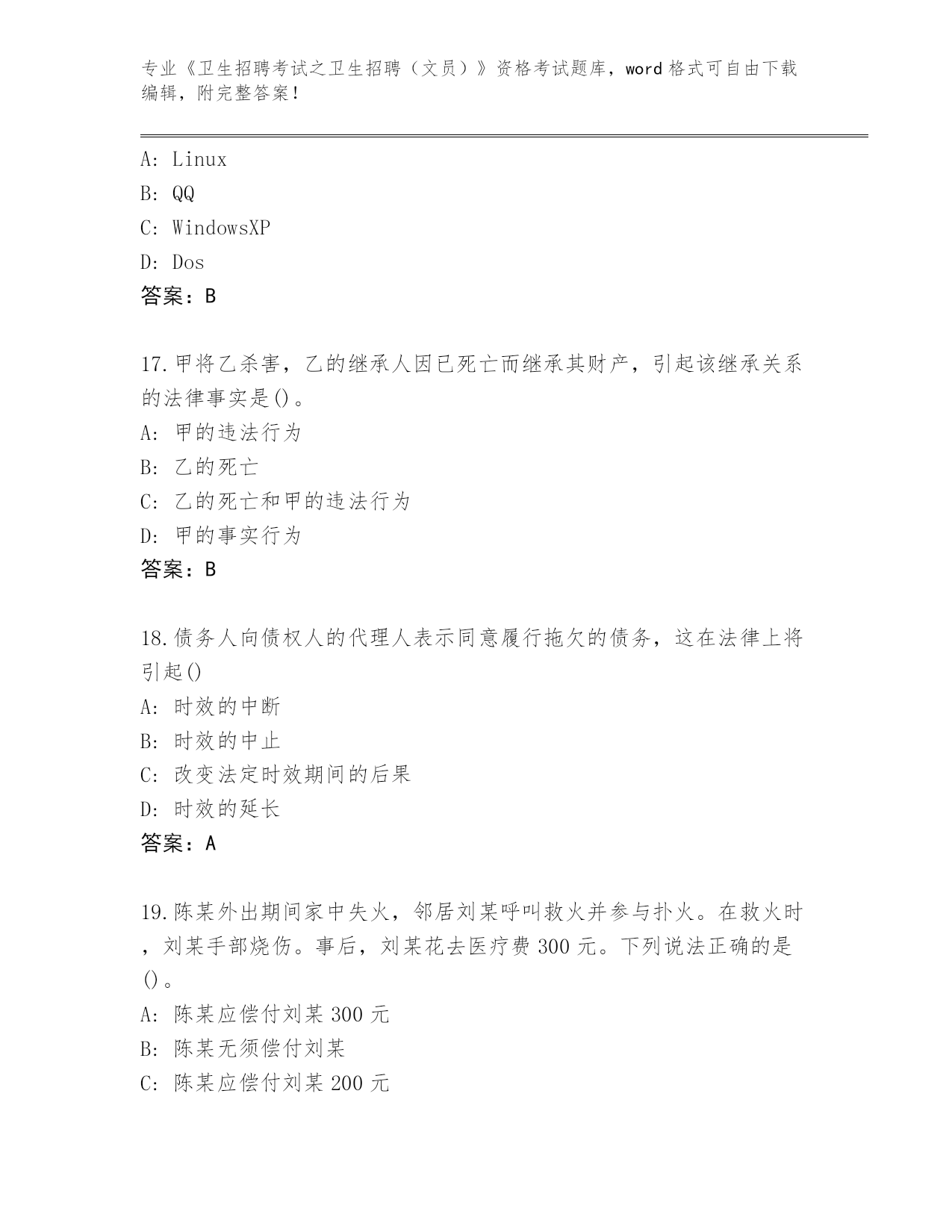 专业《卫生招聘考试之卫生招聘（文员）》资格考试题库，word 格式可自由下载编辑，附完整答案！

A: Linux
B: QQ
C: WindowsXP
D: Dos
答案：B

17.甲将乙杀害，乙的继承人因已死亡而继承其财产，引起该继承关系的法律事实是()。
A: 甲的违法行为
B: 乙的死亡
C: 乙的死亡和甲的违法行为
D: 甲的事实行为
答案：B

18.债务人向债权人的代理人表示同意履行拖欠的债务，这在法律上将引起()
A: 时效的中断
B: 时效的中止
C: 改变法定时效期间的后果
D: 时效的延长
答案：A

19.陈某外出期间家中失火，邻居刘某呼叫救火并参与扑火。在救火时，刘某手部烧伤。事后，刘某花去医疗费 300 元。下列说法正确的是()。
A: 陈某应偿付刘某 300 元
B: 陈某无须偿付刘某
C: 陈某应偿付刘某 200 元